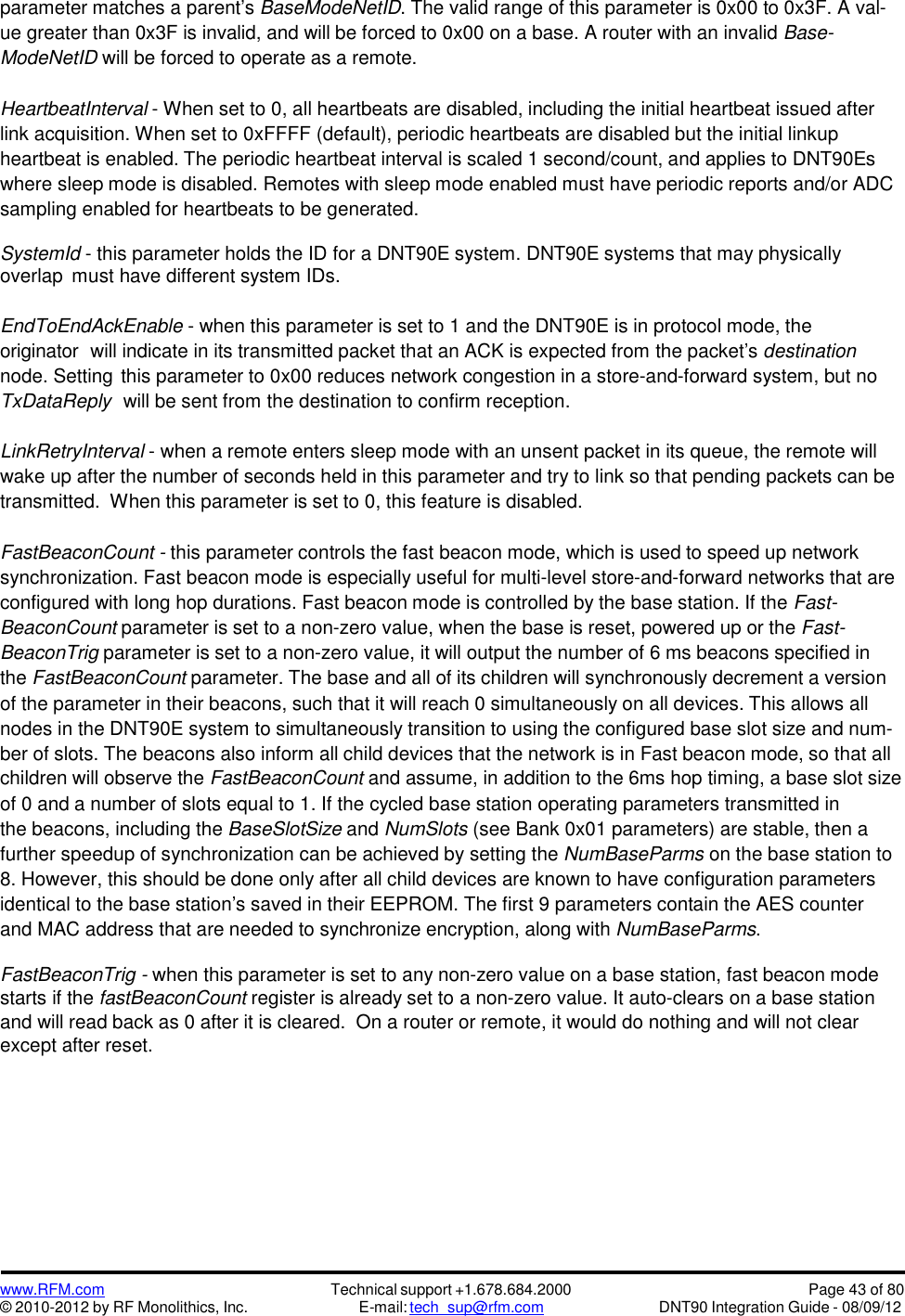 parameter matches a parent's BaseModeNetID. The valid range of this parameter is 0x00 to 0x3F. A value greater than 0x3F is invalid, and will be forced to 0x00 on a base. A router with an invalid BaseModeNetID will be forced to operate as a remote.

HeartbeatInterval - When set to 0, all heartbeats are disabled, including the initial heartbeat issued after link acquisition. When set to 0xFFFF (default), periodic heartbeats are disabled but the initial linkup heartbeat is enabled. The periodic heartbeat interval is scaled 1 second/count, and applies to DNT90Es where sleep mode is disabled. Remotes with sleep mode enabled must have periodic reports and/or ADC sampling enabled for heartbeats to be generated.

SystemId - this parameter holds the ID for a DNT90E system. DNT90E systems that may physically overlap must have different system IDs.

EndToEndAckEnable - when this parameter is set to 1 and the DNT90E is in protocol mode, the originator will indicate in its transmitted packet that an ACK is expected from the packet's destination node. Setting this parameter to 0x00 reduces network congestion in a store-and-forward system, but no TxDataReply will be sent from the destination to confirm reception.

LinkRetryInterval - when a remote enters sleep mode with an unsent packet in its queue, the remote will wake up after the number of seconds held in this parameter and try to link so that pending packets can be transmitted. When this parameter is set to 0, this feature is disabled.

FastBeaconCount - this parameter controls the fast beacon mode, which is used to speed up network synchronization. Fast beacon mode is especially useful for multi-level store-and-forward networks that are configured with long hop durations. Fast beacon mode is controlled by the base station. If the FastBeaconCount parameter is set to a non-zero value, when the base is reset, powered up or the FastBeaconTrig parameter is set to a non-zero value, it will output the number of 6 ms beacons specified in the FastBeaconCount parameter. The base and all of its children will synchronously decrement a version of the parameter in their beacons, such that it will reach 0 simultaneously on all devices. This allows all nodes in the DNT90E system to simultaneously transition to using the configured base slot size and number of slots. The beacons also inform all child devices that the network is in Fast beacon mode, so that all children will observe the FastBeaconCount and assume, in addition to the 6ms hop timing, a base slot size of 0 and a number of slots equal to 1. If the cycled base station operating parameters transmitted in the beacons, including the BaseSlotSize and NumSlots (see Bank 0x01 parameters) are stable, then a further speedup of synchronization can be achieved by setting the NumBaseParms on the base station to 8. However, this should be done only after all child devices are known to have configuration parameters identical to the base station's saved in their EEPROM. The first 9 parameters contain the AES counter and MAC address that are needed to synchronize encryption, along with NumBaseParms.

FastBeaconTrig - when this parameter is set to any non-zero value on a base station, fast beacon mode starts if the fastBeaconCount register is already set to a non-zero value. It auto-clears on a base station and will read back as 0 after it is cleared. On a router or remote, it would do nothing and will not clear except after reset.

www.RFM.com
© 2010-2012 by RF Monolithics, Inc.
Technical support +1.678.684.2000
E-mail: tech_sup@rfm.com
Page 43 of 80
DNT90 Integration Guide - 08/09/12